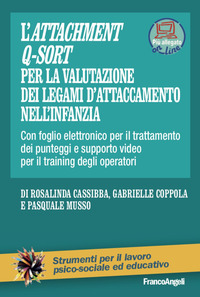 L'ATTACHMENT Q-SORT PER LA VALUTAZIONE DEI LEGAMI D'ATTACCAMENTO NELL'INFANZIA

Più allegato on line

Con foglio elettronico per il trattamento dei punteggi e supporto video per il training degli operatori

DI ROSALINDA CASSIBBA, GABRIELLE COPPOLA E PASQUALE MUSSO

Strumenti per il lavoro psico-sociale ed educativo

FrancoAngeli